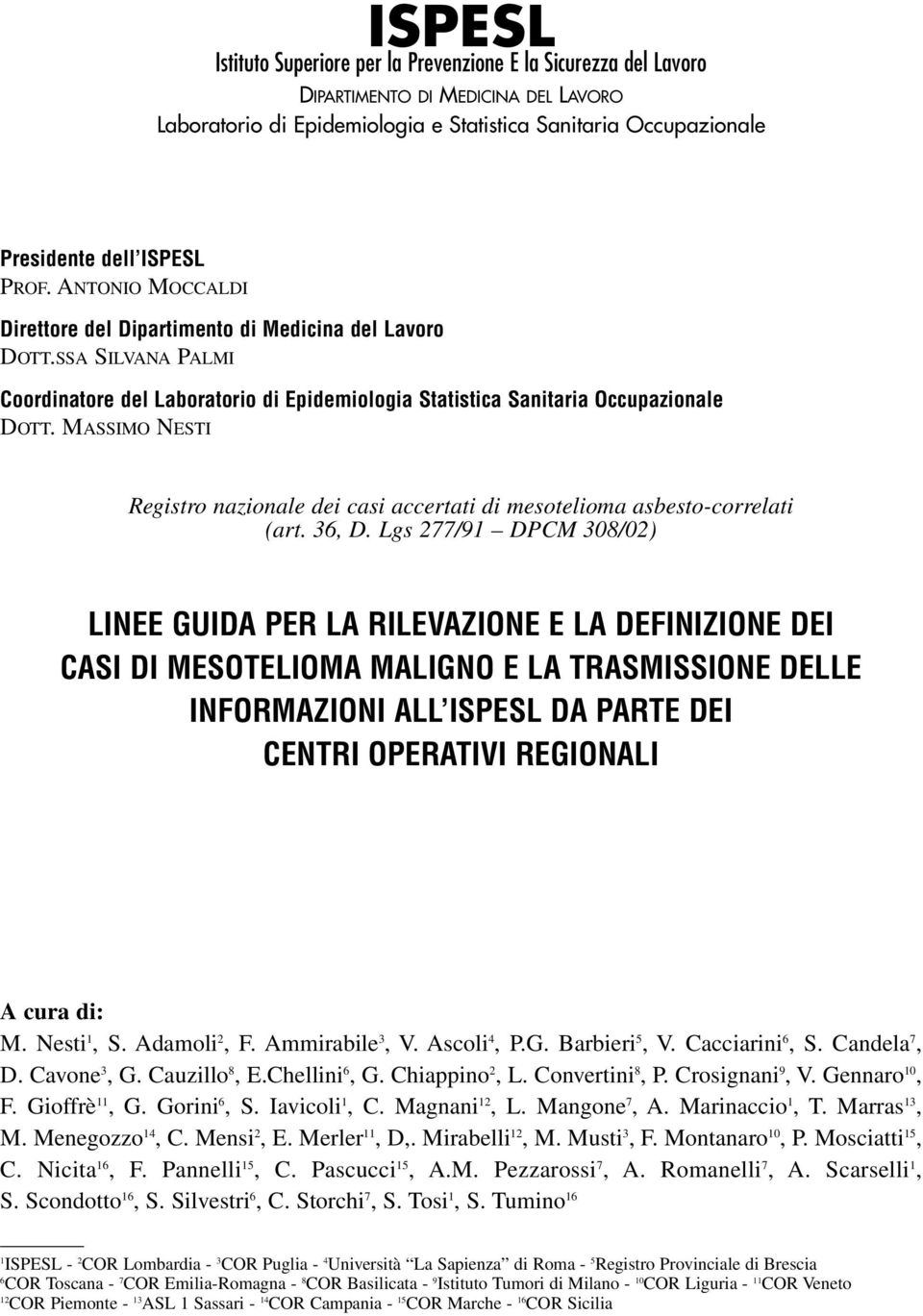 ISPESL
Istituto Superiore per la Prevenzione E la Sicurezza del Lavoro
DIPARTIMENTO DI MEDICINA DEL LAVORO
Laboratorio di Epidemiologia e Statistica Sanitaria Occupazionale

Presidente dell'ISPESL
PROF. ANTONIO MOCCALDI

Direttore del Dipartimento di Medicina del Lavoro
DOTT.SSA SILVANA PALMI

Coordinatore del Laboratorio di Epidemiologia Statistica Sanitaria Occupazionale
DOTT. MASSIMO NESTI

Registro nazionale dei casi accertati di mesotelioma asbesto-correlati (art. 36, D. Lgs 277/91 – DPCM 308/02)

LINEE GUIDA PER LA RILEVAZIONE E LA DEFINIZIONE DEI CASI DI MESOTELIOMA MALIGNO E LA TRASMISSIONE DELLE INFORMAZIONI ALL'ISPESL DA PARTE DEI CENTRI OPERATIVI REGIONALI

A cura di:
M. Nesti$^{1}$, S. Adamoli$^{2}$, F. Ammirabile$^{3}$, V. Ascoli$^{4}$, P.G. Barbieri$^{5}$, V. Cacciarini$^{6}$, S. Candela$^{7}$, D. Cavone$^{3}$, G. Cauzillo$^{8}$, E.Chellini$^{6}$, G. Chiappino$^{2}$, L. Convertini$^{8}$, P. Crosignani$^{9}$, V. Gennaro$^{10}$, F. Gioffrè$^{11}$, G. Gorini$^{6}$, S. Iavicoli$^{1}$, C. Magnani$^{12}$, L. Mangone$^{7}$, A. Marinaccio$^{1}$, T. Marras$^{13}$, M. Menegozzo$^{14}$, C. Mensi$^{2}$, E. Merler$^{11}$, D,. Mirabelli$^{12}$, M. Musti$^{3}$, F. Montanaro$^{10}$, P. Mosciatti$^{15}$, C. Nicita$^{16}$, F. Pannelli$^{15}$, C. Pascucci$^{15}$, A.M. Pezzarossi$^{7}$, A. Romanelli$^{7}$, A. Scarselli$^{1}$, S. Scondotto$^{16}$, S. Silvestri$^{6}$, C. Storchi$^{7}$, S. Tosi$^{1}$, S. Tumino$^{16}$

$^{1}$ISPESL - $^{2}$COR Lombardia - $^{3}$COR Puglia - $^{4}$Università "La Sapienza" di Roma - $^{5}$Registro Provinciale di Brescia
$^{6}$COR Toscana - $^{7}$COR Emilia-Romagna - $^{8}$COR Basilicata - $^{9}$Istituto Tumori di Milano - $^{10}$COR Liguria - $^{11}$COR Veneto
$^{12}$COR Piemonte - $^{13}$ASL 1 Sassari - $^{14}$COR Campania - $^{15}$COR Marche - $^{16}$COR Sicilia